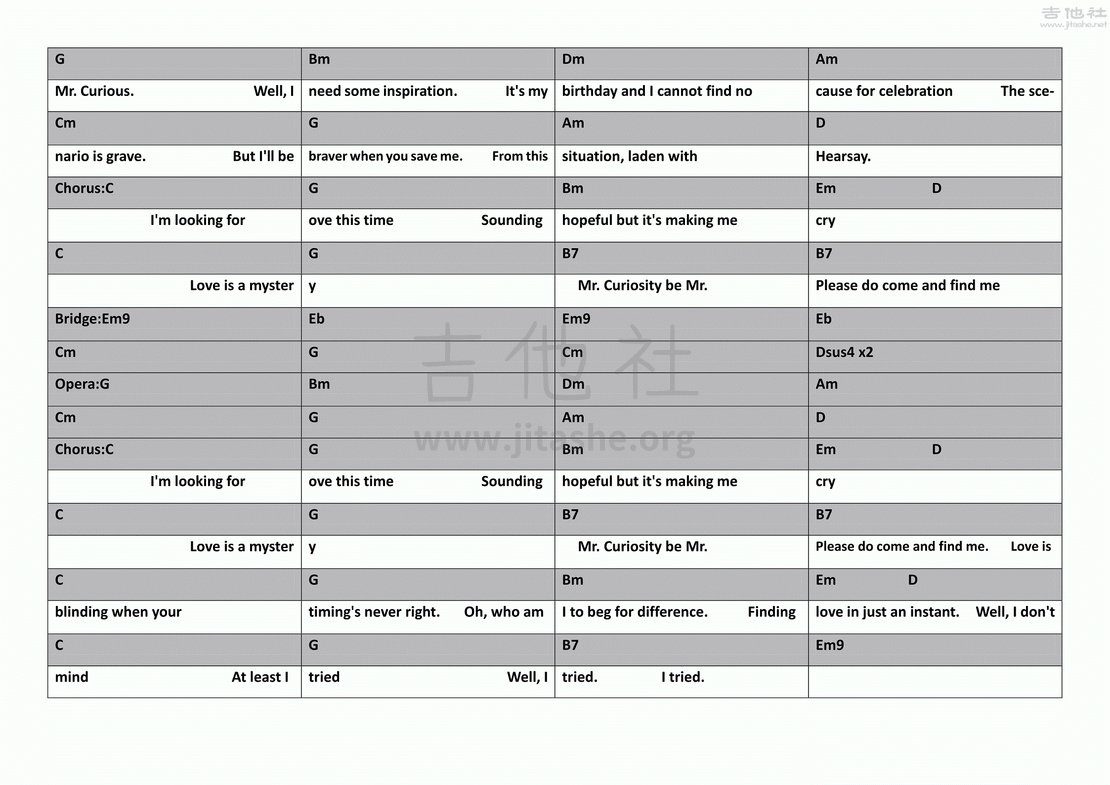 吉他社 www.jitashe.net

| G | Bm | Dm | Am |
|---|---|---|---|
| Mr. Curious. Well, I | need some inspiration. It's my | birthday and I cannot find no | cause for celebration The sce- |
| Cm | G | Am | D |
| nario is grave. But I'll be | braver when you save me. From this | situation, laden with | Hearsay. |
| Chorus:C | G | Bm | Em D |
| I'm looking for | ove this time Sounding | hopeful but it's making me | cry |
| C | G | B7 | B7 |
| Love is a myster | y | Mr. Curiosity be Mr. | Please do come and find me |
| Bridge:Em9 | Eb | Em9 | Eb |
| Cm | G | Cm | Dsus4 x2 |
| Opera:G | Bm | Dm | Am |
| Cm | G | Am | D |
| Chorus:C | G | Bm | Em D |
| I'm looking for | ove this time Sounding | hopeful but it's making me | cry |
| C | G | B7 | B7 |
| Love is a myster | y | Mr. Curiosity be Mr. | Please do come and find me. Love is |
| C | G | Bm | Em D |
| blinding when your | timing's never right. Oh, who am | I to beg for difference. Finding | love in just an instant. Well, I don't |
| C | G | B7 | Em9 |
| mind At least I | tried Well, I | tried. I tried. | |

吉他社 www.jitashe.org